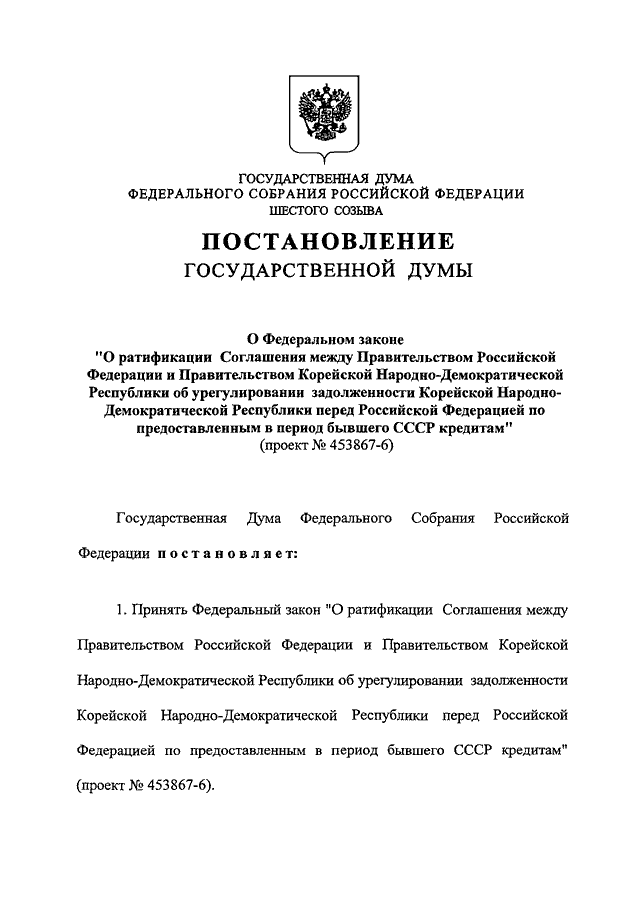 ГОСУДАРСТВЕННАЯ ДУМА
ФЕДЕРАЛЬНОГО СОБРАНИЯ РОССИЙСКОЙ ФЕДЕРАЦИИ
ШЕСТОГО СОЗЫВА

ПОСТАНОВЛЕНИЕ
ГОСУДАРСТВЕННОЙ ДУМЫ

О Федеральном законе
"О ратификации Соглашения между Правительством Российской Федерации и Правительством Корейской Народно-Демократической Республики об урегулировании задолженности Корейской Народно-Демократической Республики перед Российской Федерацией по предоставленным в период бывшего СССР кредитам"
(проект № 453867-6)

Государственная Дума Федерального Собрания Российской Федерации постановляет:

1. Принять Федеральный закон "О ратификации Соглашения между Правительством Российской Федерации и Правительством Корейской Народно-Демократической Республики об урегулировании задолженности Корейской Народно-Демократической Республики перед Российской Федерацией по предоставленным в период бывшего СССР кредитам" (проект № 453867-6).